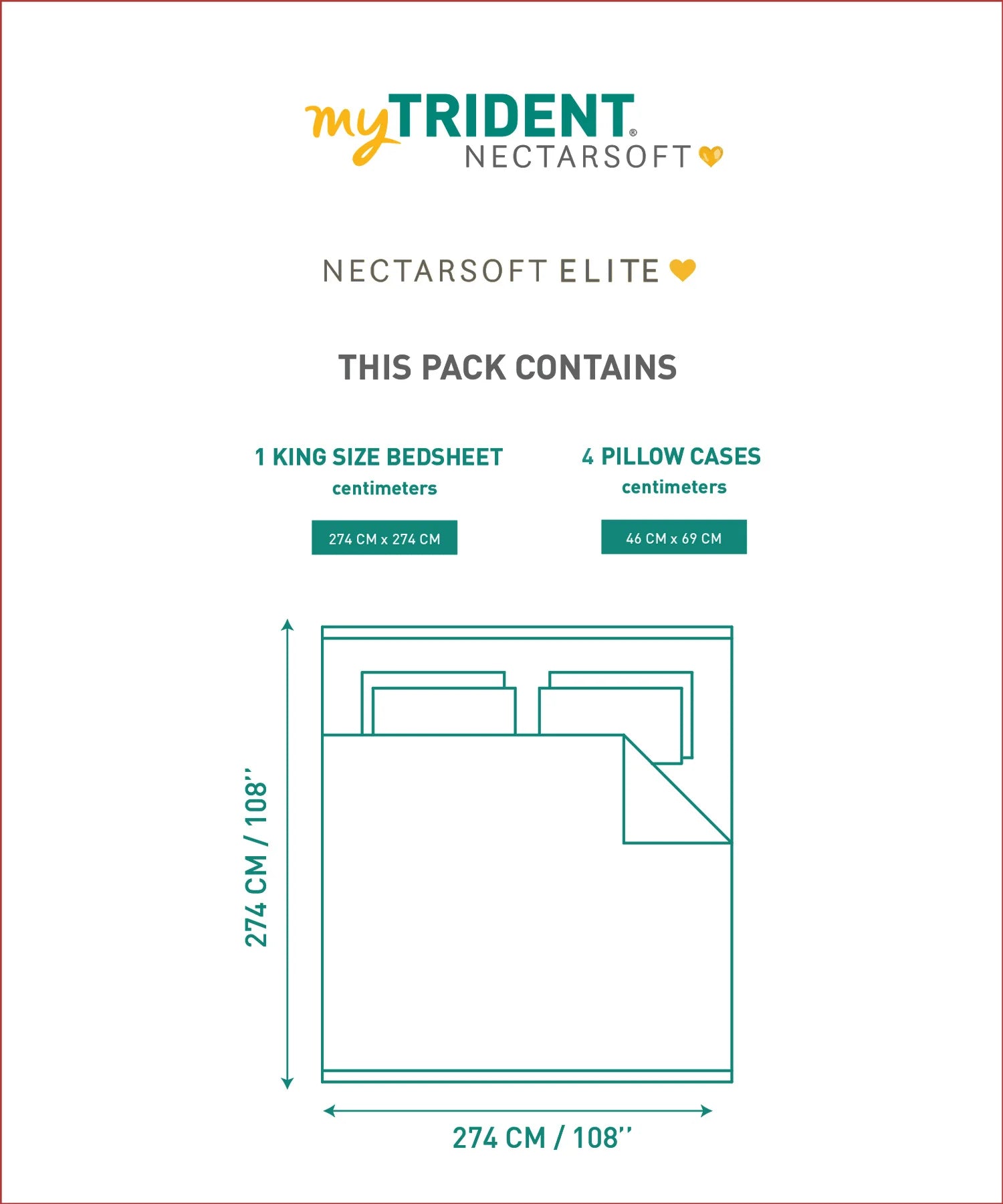 myTRIDENT®
NECTARSOFT

NECTARSOFT ELITE

THIS PACK CONTAINS

1 KING SIZE BEDSHEET
centimeters

274 CM x 274 CM

4 PILLOW CASES
centimeters

46 CM x 69 CM

274 CM / 108''

274 CM / 108''